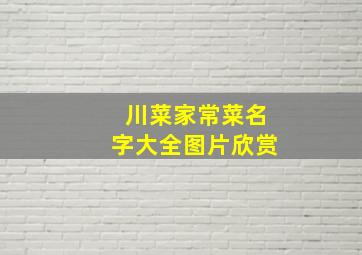 川菜家常菜名字大全图片欣赏